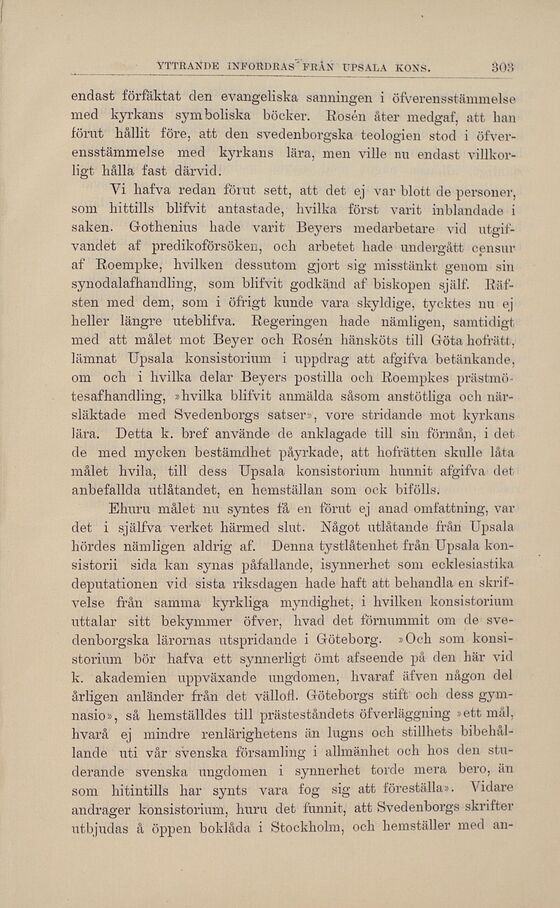 YTTRANDE INFORDRAS FRÅN UPSALA KONS. 303

endast förfäktat den evangeliska sanningen i öfverensstämmelse med kyrkans symboliska böcker. Rosén åter medgaf, att han förut hållit före, att den svedenborgska teologien stod i öfverensstämmelse med kyrkans lära, men ville nu endast villkorligt hålla fast därvid.

Vi hafva redan förut sett, att det ej var blott de personer, som hittills blifvit antastade, hvilka först varit inblandade i saken. Gothenius hade varit Beyers medarbetare vid utgifvandet af predikoförsöken, och arbetet hade undergått censur af Roempke, hvilken dessutom gjort sig misstänkt genom sin synodalafhandling, som blifvit godkänd af biskopen själf. Räfsten med dem, som i öfrigt kunde vara skyldige, tycktes nu ej heller längre uteblifva. Regeringen hade nämligen, samtidigt med att målet mot Beyer och Rosén hänsköts till Göta hofrätt, lämnat Upsala konsistorium i uppdrag att afgifva betänkande, om och i hvilka delar Beyers postilla och Roempkes prästmötesafhandling, »hvilka blifvit anmälda såsom anstötliga och närsläktade med Svedenborgs satser», vore stridande mot kyrkans lära. Detta k. bref använde de anklagade till sin förmån, i det de med mycken bestämdhet påyrkade, att hofrätten skulle låta målet hvila, till dess Upsala konsistorium hunnit afgifva det anbefallda utlåtandet, en hemställan som ock bifölls.

Ehuru målet nu syntes få en förut ej anad omfattning, var det i själfva verket härmed slut. Något utlåtande från Upsala hördes nämligen aldrig af. Denna tystlåtenhet från Upsala konsistorii sida kan synas påfallande, isynnerhet som ecklesiastika deputationen vid sista riksdagen hade haft att behandla en skrifvelse från samma kyrkliga myndighet, i hvilken konsistorium uttalar sitt bekymmer öfver, hvad det förnummit om de svedenborgska lärornas utspridande i Göteborg. »Och som konsistorium bör hafva ett synnerligt ömt afseende på den här vid k. akademien uppväxande ungdomen, hvaraf äfven någon del årligen anländer från det vällofl. Göteborgs stift och dess gymnasio», så hemställdes till prästeståndets öfverläggning »ett mål, hvarå ej mindre renlärighetens än lugns och stillhets bibehållande uti vår svenska församling i allmänhet och hos den studerande svenska ungdomen i synnerhet torde mera bero, än som hitintills har synts vara fog sig att föreställa». Vidare andrager konsistorium, huru det funnit, att Svedenborgs skrifter utbjudas å öppen boklåda i Stockholm, och hemställer med an-